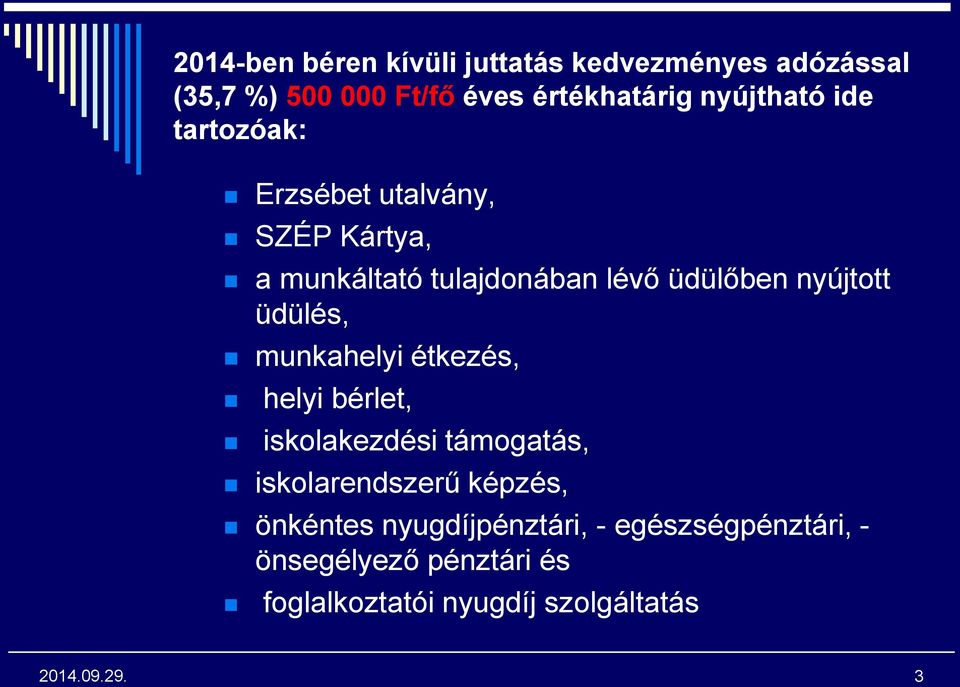 2014-ben béren kívüli juttatás kedvezményes adózással (35,7 %) 500 000 Ft/fő éves értékhatárig nyújtható ide tartozóak:

Erzsébet utalvány,

SZÉP Kártya,

a munkáltató tulajdonában lévő üdülőben nyújtott üdülés,

munkahelyi étkezés,

helyi bérlet,

iskolakezdési támogatás,

iskolarendszerű képzés,

önkéntes nyugdíjpénztári, - egészségpénztári, - önsegélyező pénztári és

foglalkoztatói nyugdíj szolgáltatás

2014.09.29.

3